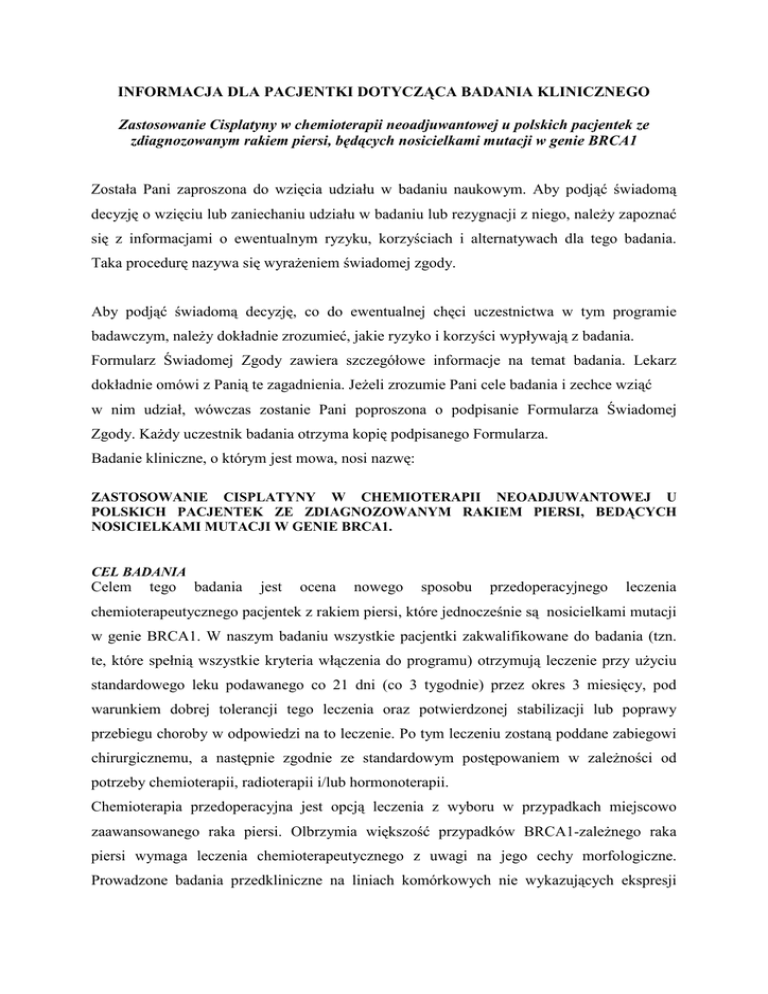 INFORMACJA DLA PACJENTKI DOTYCZĄCA BADANIA KLINICZNEGO

Zastosowanie Cisplatyny w chemioterapii neoadjuwantowej u polskich pacjentek ze zdiagnozowanym rakiem piersi, będących nosicielkami mutacji w genie BRCA1

Została Pani zaproszona do wzięcia udziału w badaniu naukowym. Aby podjąć świadomą decyzję o wzięciu lub zaniechaniu udziału w badaniu lub rezygnacji z niego, należy zapoznać się z informacjami o ewentualnym ryzyku, korzyściach i alternatywach dla tego badania. Taka procedurę nazywa się wyrażeniem świadomej zgody.

Aby podjąć świadomą decyzję, co do ewentualnej chęci uczestnictwa w tym programie badawczym, należy dokładnie zrozumieć, jakie ryzyko i korzyści wypływają z badania. Formularz Świadomej Zgody zawiera szczegółowe informacje na temat badania. Lekarz dokładnie omówi z Panią te zagadnienia. Jeżeli zrozumie Pani cele badania i zechce wziąć w nim udział, wówczas zostanie Pani poproszona o podpisanie Formularza Świadomej Zgody. Każdy uczestnik badania otrzyma kopię podpisanego Formularza.
Badanie kliniczne, o którym jest mowa, nosi nazwę:

ZASTOSOWANIE CISPLATYNY W CHEMIOTERAPII NEOADJUWANTOWEJ U POLSKICH PACJENTEK ZE ZDIAGNOZOWANYM RAKIEM PIERSI, BEDĄCYCH NOSICIELKAMI MUTACJI W GENIE BRCA1.

CEL BADANIA
Celem tego badania jest ocena nowego sposobu przedoperacyjnego leczenia chemioterapeutycznego pacjentek z rakiem piersi, które jednocześnie są nosicielkami mutacji w genie BRCA1. W naszym badaniu wszystkie pacjentki zakwalifikowane do badania (tzn. te, które spełnią wszystkie kryteria włączenia do programu) otrzymują leczenie przy użyciu standardowego leku podawanego co 21 dni (co 3 tygodnie) przez okres 3 miesięcy, pod warunkiem dobrej tolerancji tego leczenia oraz potwierdzonej stabilizacji lub poprawy przebiegu choroby w odpowiedzi na to leczenie. Po tym leczeniu zostaną poddane zabiegowi chirurgicznemu, a następnie zgodnie ze standardowym postępowaniem w zależności od potrzeby chemioterapii, radioterapii i/lub hormonoterapii.
Chemioterapia przedoperacyjna jest opcją leczenia z wyboru w przypadkach miejscowo zaawansowanego raka piersi. Olbrzymia większość przypadków BRCA1-zależnego raka piersi wymaga leczenia chemioterapeutycznego z uwagi na jego cechy morfologiczne. Prowadzone badania przedkliniczne na liniach komórkowych nie wykazujących ekspresji